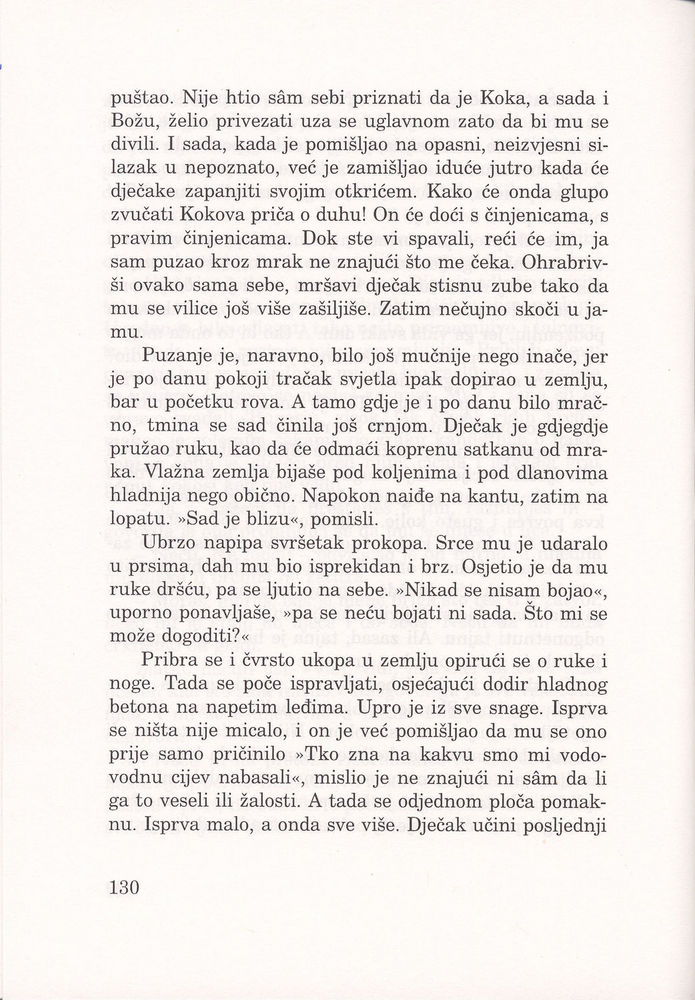 puštao. Nije htio sâm sebi priznati da je Koka, a sada i Božu, želio privezati uza se uglavnom zato da bi mu se divili. I sada, kada je pomišljao na opasni, neizvjesni silazak u nepoznato, već je zamišljao iduće jutro kada će dječake zapanjiti svojim otkrićem. Kako će onda glupo zvučati Kokova priča o duhu! On će doći s činjenicama, s pravim činjenicama. Dok ste vi spavali, reći će im, ja sam puzao kroz mrak ne znajući što me čeka. Ohrabrivši ovako sama sebe, mršavi dječak stisnu zube tako da mu se vilice još više zašiljiše. Zatim nečujno skoči u jamu.

Puzanje je, naravno, bilo još mučnije nego inače, jer je po danu pokoji tračak svjetla ipak dopirao u zemlju, bar u početku rova. A tamo gdje je i po danu bilo mračno, tmina se sad činila još crnjom. Dječak je gdjegdje pružao ruku, kao da će odmaći koprenu satkanu od mraka. Vlažna zemlja bijaše pod koljenima i pod dlanovima hladnija nego obično. Napokon naiđe na kantu, zatim na lopatu. »Sad je blizu«, pomisli.

Ubrzo napipa svršetak prokopa. Srce mu je udaralo u prsima, dah mu bio isprekidan i brz. Osjetio je da mu ruke dršću, pa se ljutio na sebe. »Nikad se nisam bojao«, uporno ponavljaše, »pa se neću bojati ni sada. Što mi se može dogoditi?«

Pribra se i čvrsto ukopa u zemlju opirući se o ruke i noge. Tada se poče ispravljati, osjećajući dodir hladnog betona na napetim leđima. Upro je iz sve snage. Isprva se ništa nije micalo, i on je već pomišljao da mu se ono prije samo pričinilo »Tko zna na kakvu smo mi vodovodnu cijev nabasali«, mislio je ne znajući ni sâm da li ga to veseli ili žalosti. A tada se odjednom ploča pomaknu. Isprva malo, a onda sve više. Dječak učini posljednji

130